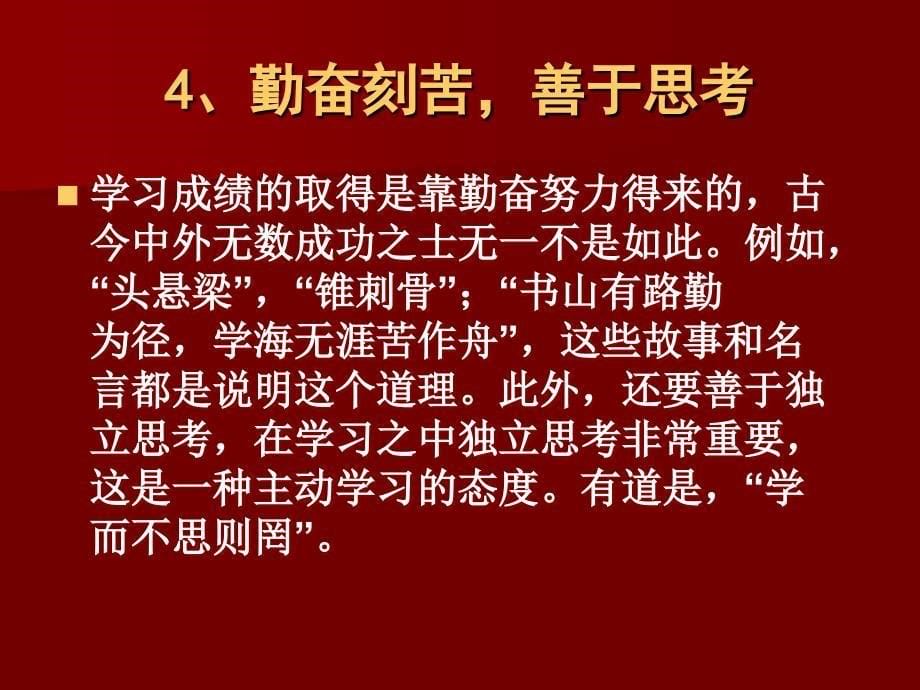 4、勤奋刻苦，善于思考

学习成绩的取得是靠勤奋努力得来的，古今中外无数成功之士无一不是如此。例如，“头悬梁”，“锥刺骨”；“书山有路勤为径，学海无涯苦作舟”，这些故事和名言都是说明这个道理。此外，还要善于独立思考，在学习之中独立思考非常重要，这是一种主动学习的态度。有道是，“学而不思则罔”。